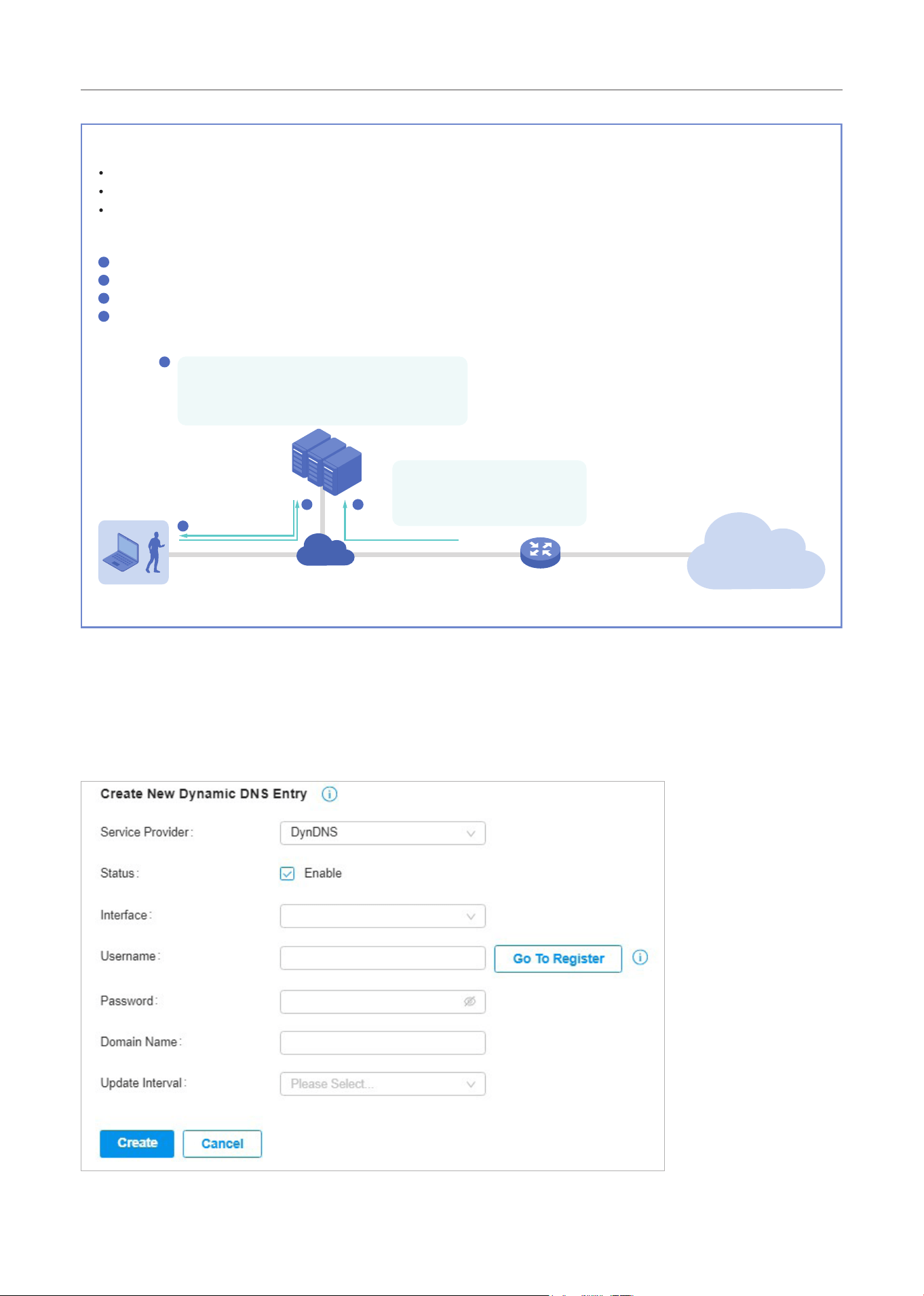 Create New Dynamic DNS Entry

Service Provider: DynDNS

Status: Enable

Interface:

Username: Go To Register

Password:

Domain Name:

Update Interval: Please Select...

Create Cancel